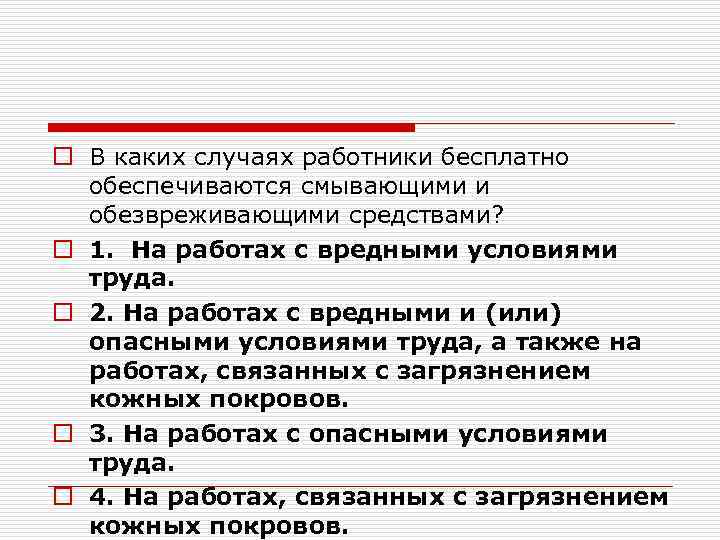 В каких случаях работники бесплатно обеспечиваются смывающими и обезвреживающими средствами?

1. На работах с вредными условиями труда.

2. На работах с вредными и (или) опасными условиями труда, а также на работах, связанных с загрязнением кожных покровов.

3. На работах с опасными условиями труда.

4. На работах, связанных с загрязнением кожных покровов.